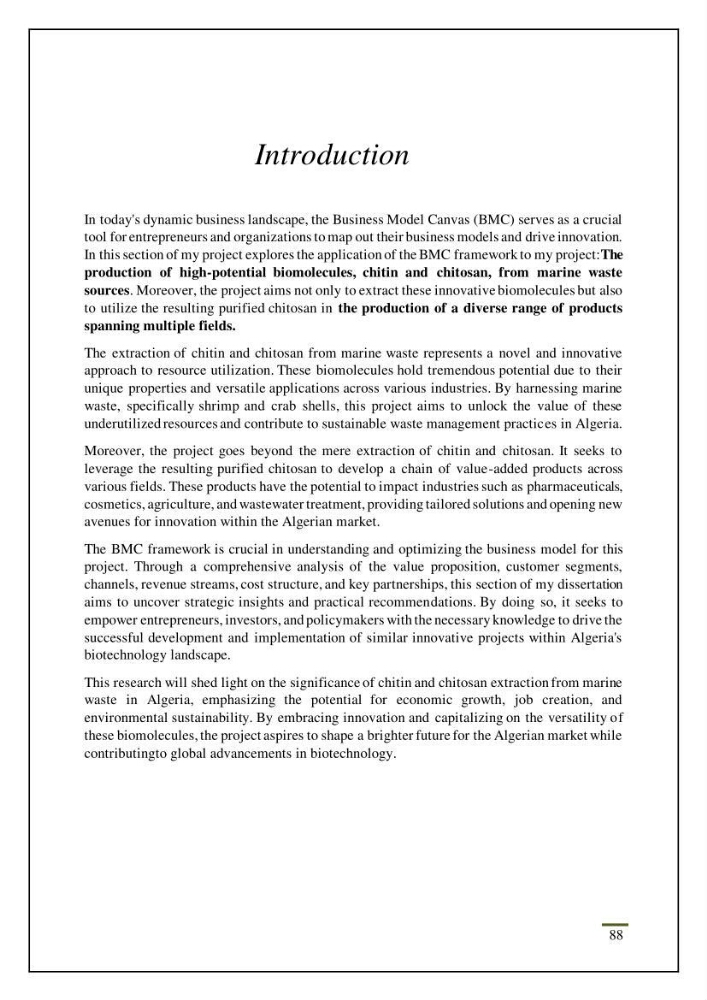 Introduction

In today's dynamic business landscape, the Business Model Canvas (BMC) serves as a crucial tool for entrepreneurs and organizations to map out their business models and drive innovation. In this section of my project explores the application of the BMC framework to my project:The production of high-potential biomolecules, chitin and chitosan, from marine waste sources. Moreover, the project aims not only to extract these innovative biomolecules but also to utilize the resulting purified chitosan in the production of a diverse range of products spanning multiple fields.

The extraction of chitin and chitosan from marine waste represents a novel and innovative approach to resource utilization. These biomolecules hold tremendous potential due to their unique properties and versatile applications across various industries. By harnessing marine waste, specifically shrimp and crab shells, this project aims to unlock the value of these underutilized resources and contribute to sustainable waste management practices in Algeria.

Moreover, the project goes beyond the mere extraction of chitin and chitosan. It seeks to leverage the resulting purified chitosan to develop a chain of value-added products across various fields. These products have the potential to impact industries such as pharmaceuticals, cosmetics, agriculture, and wastewater treatment, providing tailored solutions and opening new avenues for innovation within the Algerian market.

The BMC framework is crucial in understanding and optimizing the business model for this project. Through a comprehensive analysis of the value proposition, customer segments, channels, revenue streams, cost structure, and key partnerships, this section of my dissertation aims to uncover strategic insights and practical recommendations. By doing so, it seeks to empower entrepreneurs, investors, and policymakers with the necessary knowledge to drive the successful development and implementation of similar innovative projects within Algeria's biotechnology landscape.

This research will shed light on the significance of chitin and chitosan extraction from marine waste in Algeria, emphasizing the potential for economic growth, job creation, and environmental sustainability. By embracing innovation and capitalizing on the versatility of these biomolecules, the project aspires to shape a brighter future for the Algerian market while contributingto global advancements in biotechnology.

88